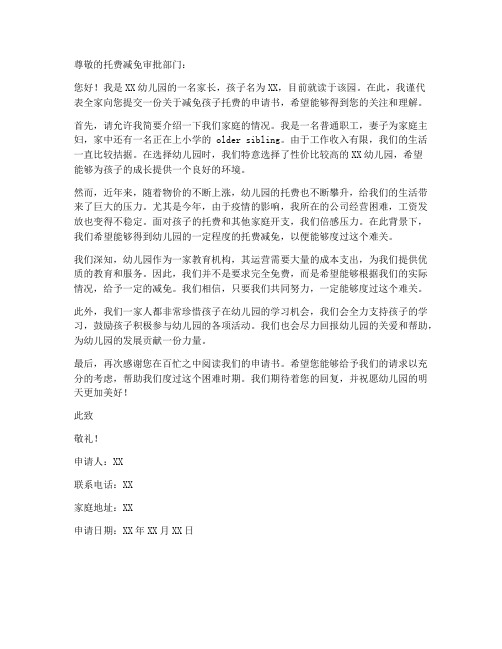 尊敬的托费减免审批部门：

您好！我是XX幼儿园的一名家长，孩子名为XX，目前就读于该园。在此，我谨代表全家向您提交一份关于减免孩子托费的申请书，希望能够得到您的关注和理解。

首先，请允许我简要介绍一下我们家庭的情况。我是一名普通职工，妻子为家庭主妇，家中还有一名正在上小学的 older sibling。由于工作收入有限，我们的生活一直比较拮据。在选择幼儿园时，我们特意选择了性价比较高的XX幼儿园，希望能够为孩子的成长提供一个良好的环境。

然而，近年来，随着物价的不断上涨，幼儿园的托费也不断攀升，给我们的生活带来了巨大的压力。尤其是今年，由于疫情的影响，我所在的公司经营困难，工资发放也变得不稳定。面对孩子的托费和其他家庭开支，我们倍感压力。在此背景下，我们希望能够得到幼儿园的一定程度的托费减免，以便能够度过这个难关。

我们深知，幼儿园作为一家教育机构，其运营需要大量的成本支出，为我们提供优质的教育和服务。因此，我们并不是要求完全免费，而是希望能够根据我们的实际情况，给予一定的减免。我们相信，只要我们共同努力，一定能够度过这个难关。

此外，我们一家人都非常珍惜孩子在幼儿园的学习机会，我们会全力支持孩子的学习，鼓励孩子积极参与幼儿园的各项活动。我们也会尽力回报幼儿园的关爱和帮助，为幼儿园的发展贡献一份力量。

最后，再次感谢您在百忙之中阅读我们的申请书。希望您能够给予我们的请求以充分的考虑，帮助我们度过这个困难时期。我们期待着您的回复，并祝愿幼儿园的明天更加美好！

此致

敬礼！

申请人：XX

联系电话：XX

家庭地址：XX

申请日期：XX年XX月XX日